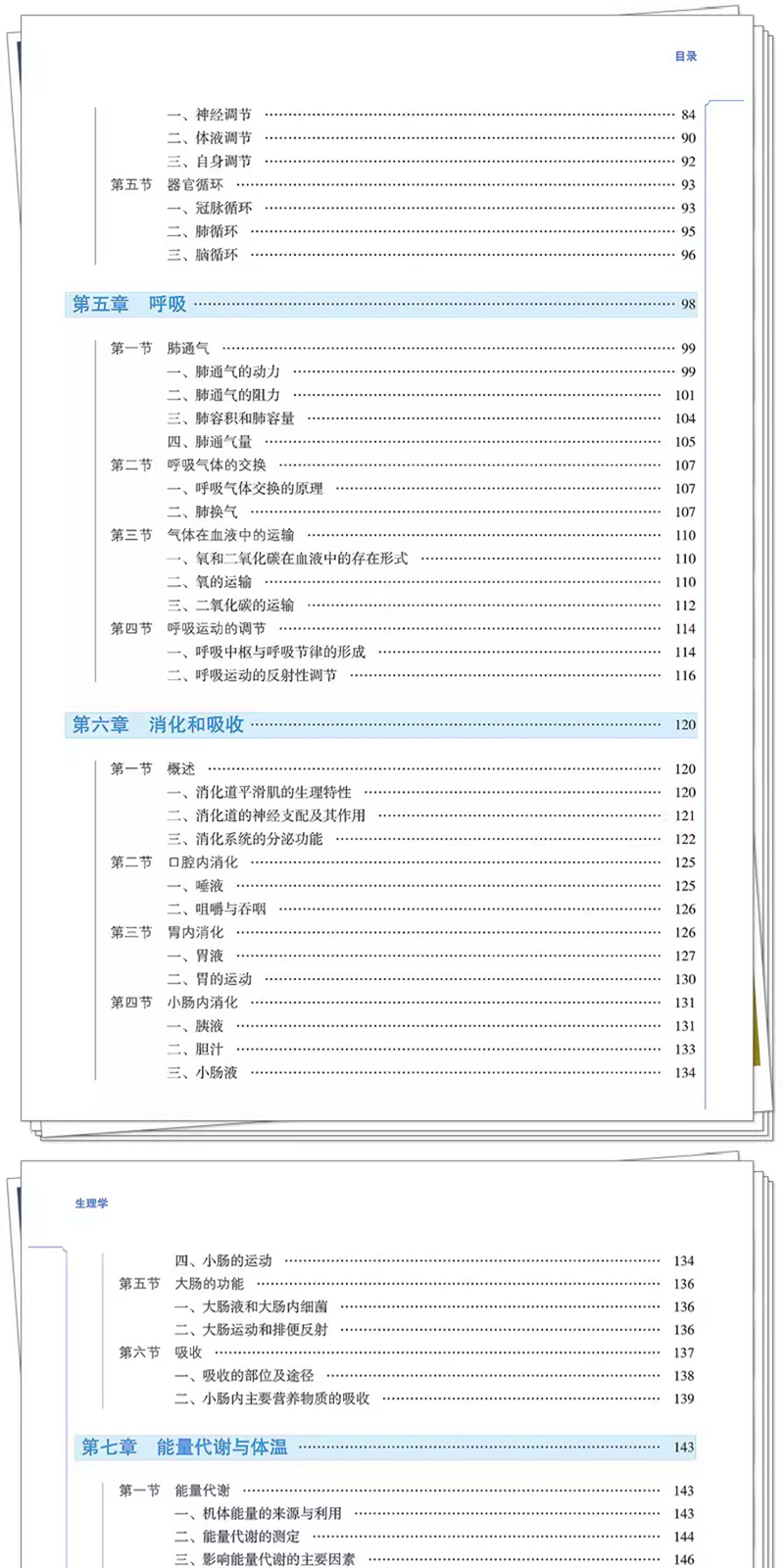 目录

一、神经调节 …… 84
二、体液调节 …… 90
三、自身调节 …… 92
第五节 器官循环 …… 93
一、冠脉循环 …… 93
二、肺循环 …… 95
三、脑循环 …… 96

第五章 呼吸 …… 98

第一节 肺通气 …… 99
一、肺通气的动力 …… 99
二、肺通气的阻力 …… 101
三、肺容积和肺容量 …… 104
四、肺通气量 …… 105
第二节 呼吸气体的交换 …… 107
一、呼吸气体交换的原理 …… 107
二、肺换气 …… 107
第三节 气体在血液中的运输 …… 110
一、氧和二氧化碳在血液中的存在形式 …… 110
二、氧的运输 …… 110
三、二氧化碳的运输 …… 112
第四节 呼吸运动的调节 …… 114
一、呼吸中枢与呼吸节律的形成 …… 114
二、呼吸运动的反射性调节 …… 116

第六章 消化和吸收 …… 120

第一节 概述 …… 120
一、消化道平滑肌的生理特性 …… 120
二、消化道的神经支配及其作用 …… 121
三、消化系统的分泌功能 …… 122
第二节 口腔内消化 …… 125
一、唾液 …… 125
二、咀嚼与吞咽 …… 126
第三节 胃内消化 …… 126
一、胃液 …… 127
二、胃的运动 …… 130
第四节 小肠内消化 …… 131
一、胰液 …… 131
二、胆汁 …… 133
三、小肠液 …… 134

生理学

四、小肠的运动 …… 134
第五节 大肠的功能 …… 136
一、大肠液和大肠内细菌 …… 136
二、大肠运动和排便反射 …… 136
第六节 吸收 …… 137
一、吸收的部位及途径 …… 138
二、小肠内主要营养物质的吸收 …… 139

第七章 能量代谢与体温 …… 143

第一节 能量代谢 …… 143
一、机体能量的来源与利用 …… 143
二、能量代谢的测定 …… 144
三、影响能量代谢的主要因素 …… 146